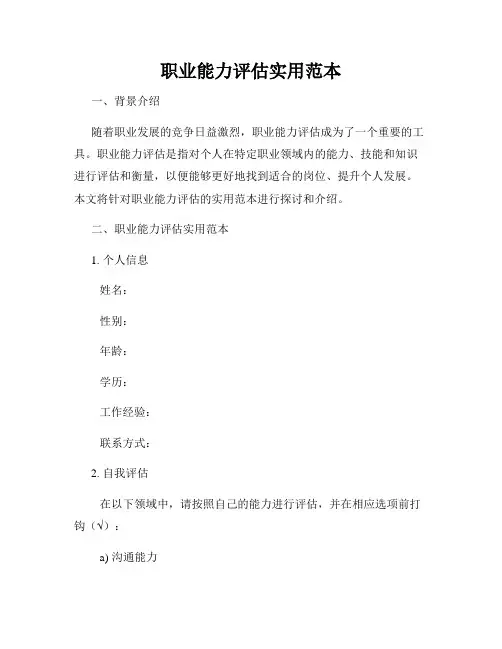 职业能力评估实用范本

一、背景介绍

随着职业发展的竞争日益激烈，职业能力评估成为了一个重要的工具。职业能力评估是指对个人在特定职业领域内的能力、技能和知识进行评估和衡量，以便能够更好地找到适合的岗位、提升个人发展。本文将针对职业能力评估的实用范本进行探讨和介绍。

二、职业能力评估实用范本

1. 个人信息

姓名：

性别：

年龄：

学历：

工作经验：

联系方式：

2. 自我评估

在以下领域中，请按照自己的能力进行评估，并在相应选项前打钩（√）：

a) 沟通能力